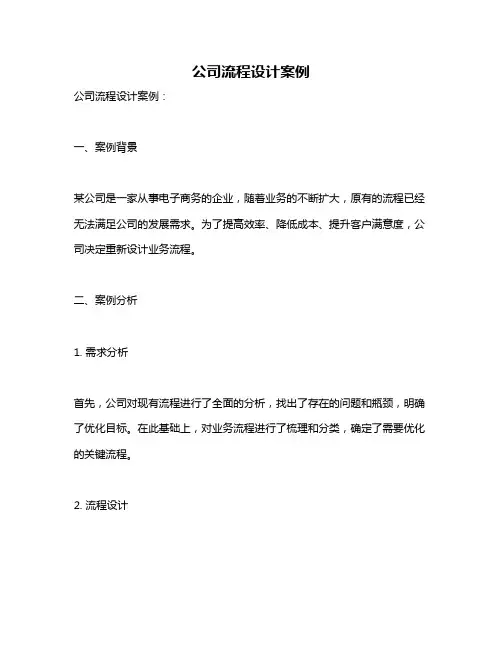 公司流程设计案例

公司流程设计案例：

一、案例背景

某公司是一家从事电子商务的企业，随着业务的不断扩大，原有的流程已经无法满足公司的发展需求。为了提高效率、降低成本、提升客户满意度，公司决定重新设计业务流程。

二、案例分析

1. 需求分析

首先，公司对现有流程进行了全面的分析，找出了存在的问题和瓶颈，明确了优化目标。在此基础上，对业务流程进行了梳理和分类，确定了需要优化的关键流程。

2. 流程设计